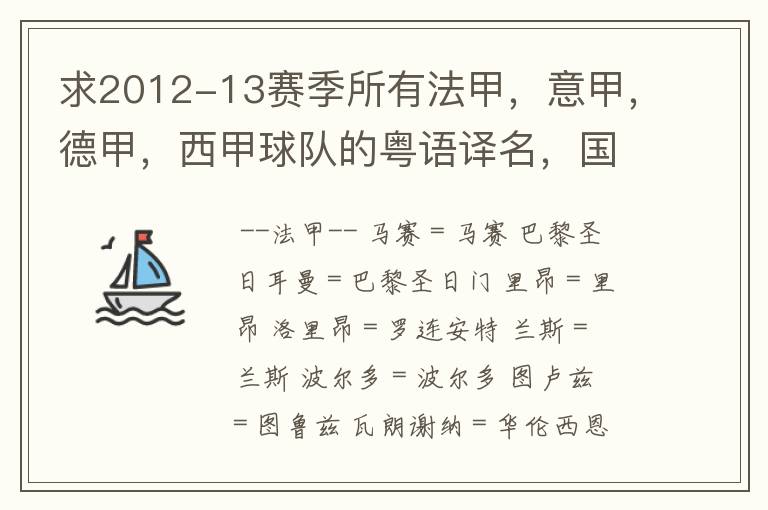 求2012-13赛季所有法甲，意甲，德甲，西甲球队的粤语译名，国

--法甲-- 马赛 = 马赛 巴黎圣日耳曼 = 巴黎圣日门 里昂 = 里昂 洛里昂 = 罗连安特 兰斯 = 兰斯 波尔多 = 波尔多 图卢兹 = 图鲁兹 瓦朗谢纳 = 华伦西恩